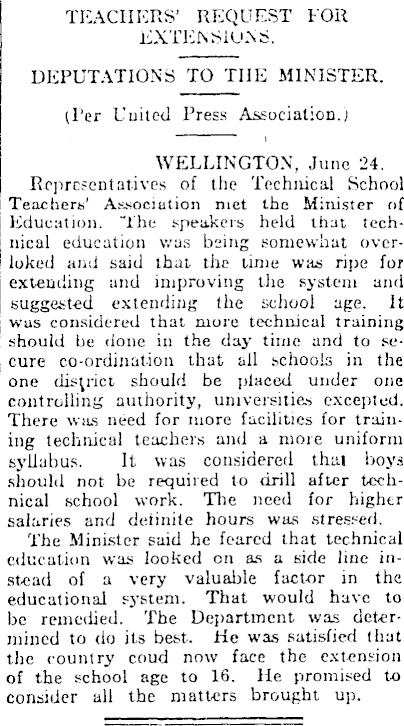 TEACHERS' REQUEST FOR EXTENSIONS.

DEPUTATIONS TO THE MINISTER.

(Per United Press Association.)

WELLINGTON, June 24.

Representatives of the Technical School Teachers' Association met the Minister of Education. The speakers held that technical education was being somewhat overloked and said that the time was ripe for extending and improving the system and suggested extending the school age. It was considered that more technical training should be done in the day time and to secure co-ordination that all schools in the one district should be placed under one controlling authority, universities excepted. There was need for more facilities for training technical teachers and a more uniform syllabus. It was considered that boys should not be required to drill after technical school work. The need for higher salaries and definite hours was stressed.

The Minister said he feared that technical education was looked on as a side line instead of a very valuable factor in the educational system. That would have to be remedied. The Department was determined to do its best. He was satisfied that the country coud now face the extension of the school age to 16. He promised to consider all the matters brought up.